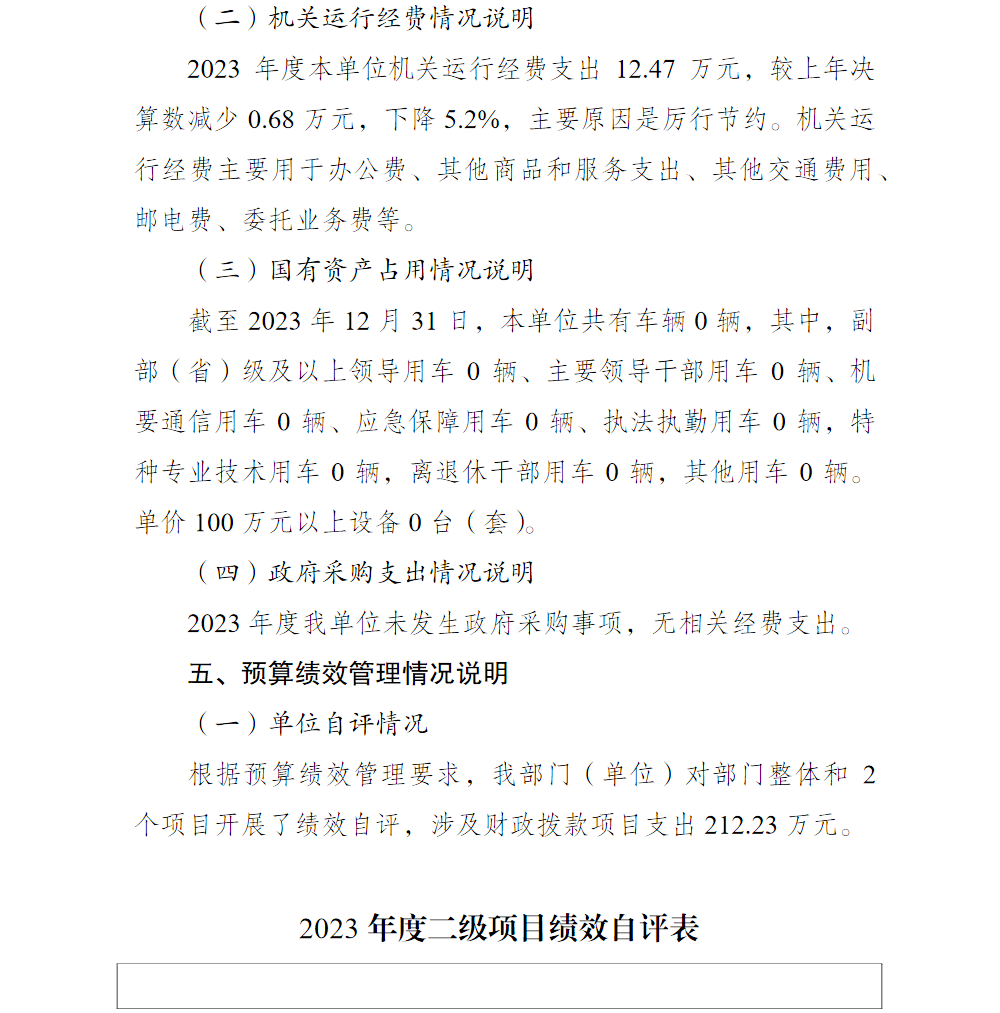 （二）机关运行经费情况说明

2023 年度本单位机关运行经费支出 12.47 万元，较上年决算数减少 0.68 万元，下降 5.2%，主要原因是厉行节约。机关运行经费主要用于办公费、其他商品和服务支出、其他交通费用、邮电费、委托业务费等。

（三）国有资产占用情况说明

截至 2023 年 12 月 31 日，本单位共有车辆 0 辆，其中，副部（省）级及以上领导用车 0 辆、主要领导干部用车 0 辆、机要通信用车 0 辆、应急保障用车 0 辆、执法执勤用车 0 辆，特种专业技术用车 0 辆，离退休干部用车 0 辆，其他用车 0 辆。单价 100 万元以上设备 0 台（套）。

（四）政府采购支出情况说明

2023 年度我单位未发生政府采购事项，无相关经费支出。

五、预算绩效管理情况说明

（一）单位自评情况

根据预算绩效管理要求，我部门（单位）对部门整体和 2 个项目开展了绩效自评，涉及财政拨款项目支出 212.23 万元。

2023 年度二级项目绩效自评表